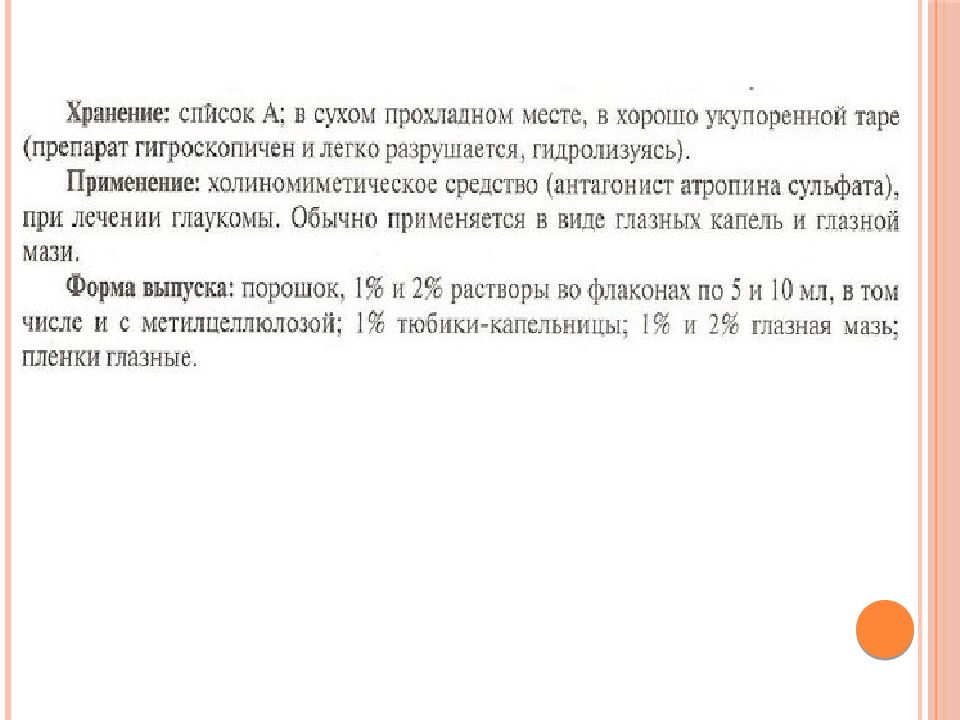 Хранение: список А; в сухом прохладном месте, в хорошо укупоренной таре (препарат гигроскопичен и легко разрушается, гидролизуясь).

Применение: холиномиметическое средство (антагонист атропина сульфата), при лечении глаукомы. Обычно применяется в виде глазных капель и глазной мази.

Форма выпуска: порошок, 1% и 2% растворы во флаконах по 5 и 10 мл, в том числе и с метилцеллюлозой; 1% тюбики-капельницы; 1% и 2% глазная мазь; пленки глазные.